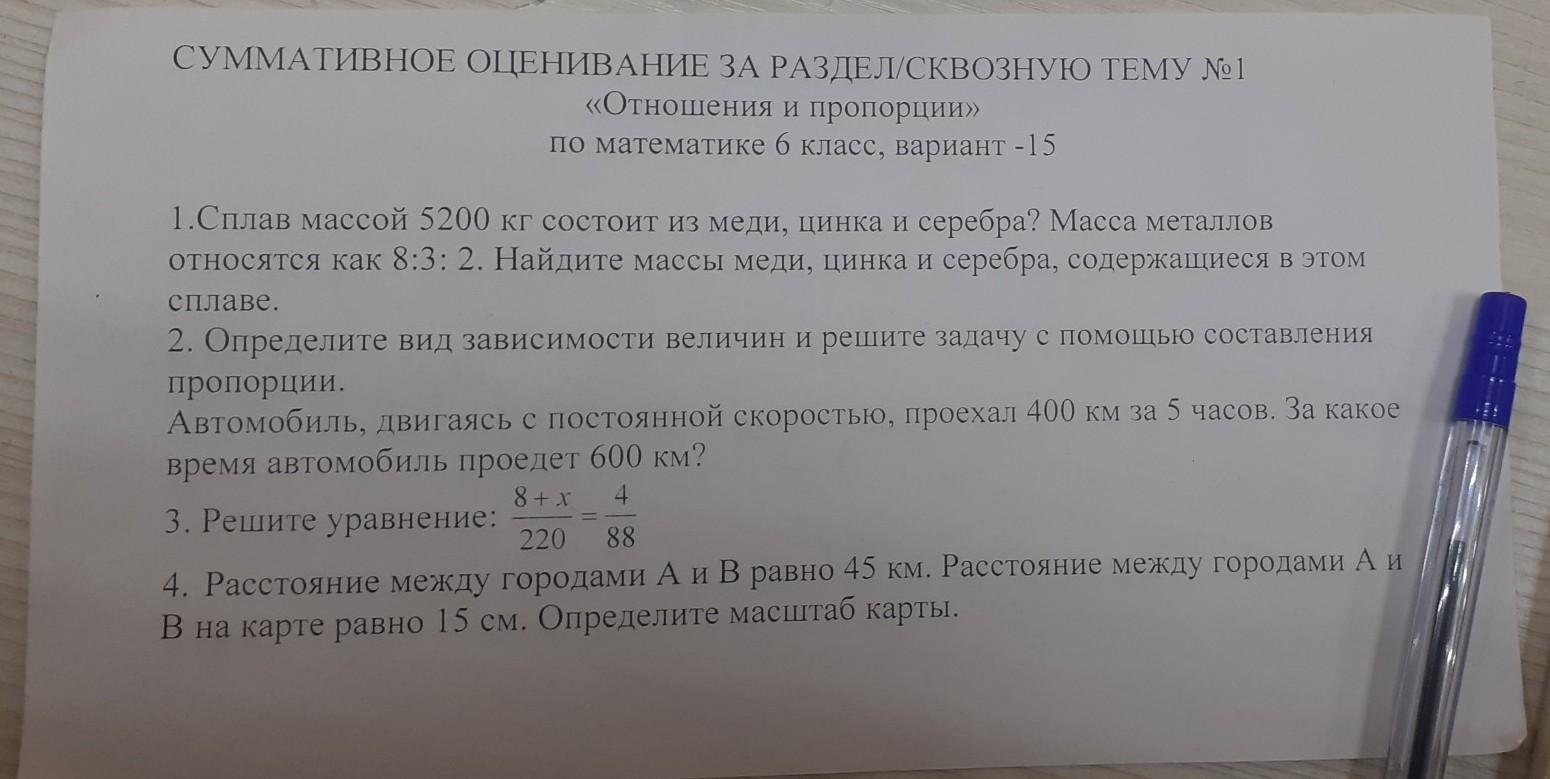 СУММАТИВНОЕ ОЦЕНИВАНИЕ ЗА РАЗДЕЛ/СКВОЗНУЮ ТЕМУ №1
«Отношения и пропорции»
по математике 6 класс, вариант -15

1.Сплав массой 5200 кг состоит из меди, цинка и серебра? Масса металлов относятся как 8:3: 2. Найдите массы меди, цинка и серебра, содержащиеся в этом сплаве.

2. Определите вид зависимости величин и решите задачу с помощью составления пропорции.

Автомобиль, двигаясь с постоянной скоростью, проехал 400 км за 5 часов. За какое время автомобиль проедет 600 км?

3. Решите уравнение: $\frac{8+x}{220}=\frac{4}{88}$

4. Расстояние между городами А и В равно 45 км. Расстояние между городами А и В на карте равно 15 см. Определите масштаб карты.